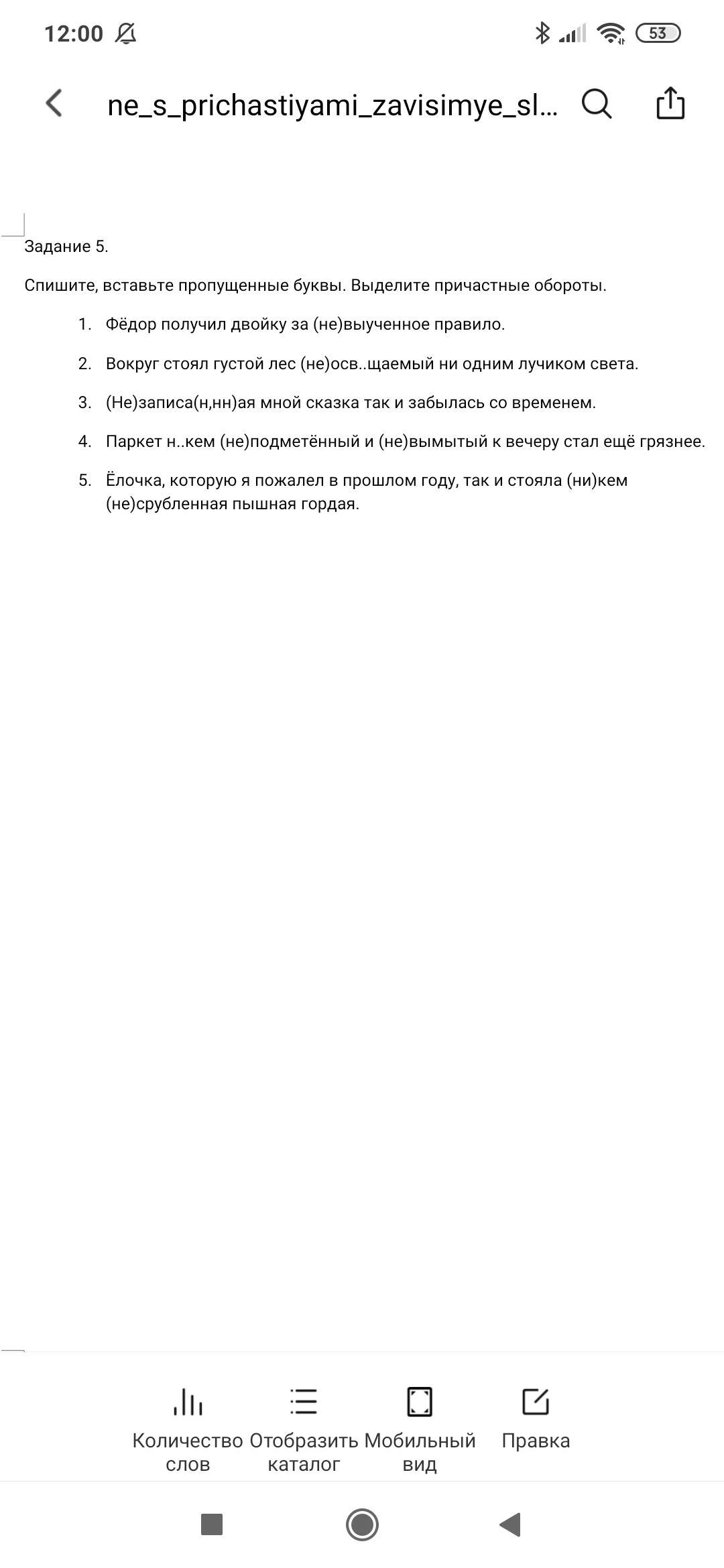 12:00

53

ne_s_prichastiyami_zavisimye_sl...

Задание 5.

Спишите, вставьте пропущенные буквы. Выделите причастные обороты.

1. Фёдор получил двойку за (не)выученное правило.
2. Вокруг стоял густой лес (не)осв..щаемый ни одним лучиком света.
3. (Не)записа(н,нн)ая мной сказка так и забылась со временем.
4. Паркет н..кем (не)подметённый и (не)вымытый к вечеру стал ещё грязнее.
5. Ёлочка, которую я пожалел в прошлом году, так и стояла (ни)кем (не)срубленная пышная гордая.

Количество слов

Отобразить каталог

Мобильный вид

Правка